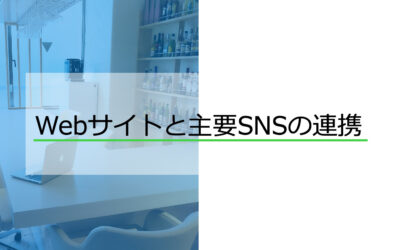 Webサイトと主要SNSの連携